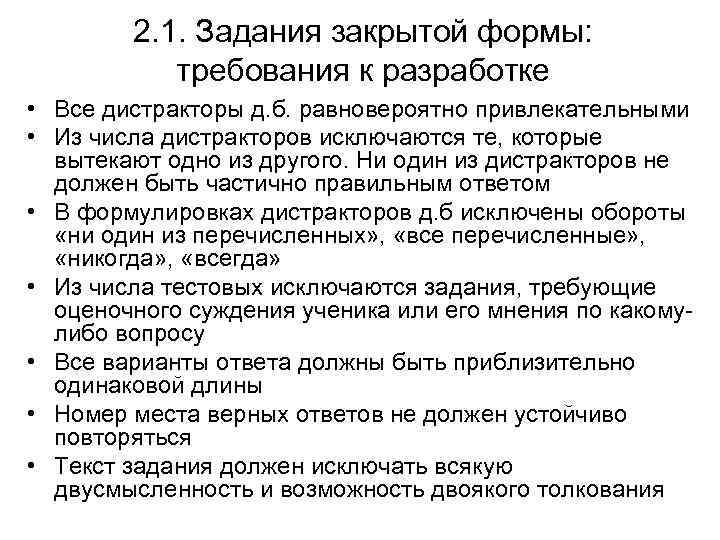 2.1. Задания закрытой формы: требования к разработке

• Все дистракторы д.б. равновероятно привлекательными
• Из числа дистракторов исключаются те, которые вытекают одно из другого. Ни один из дистракторов не должен быть частично правильным ответом
• В формулировках дистракторов д.б исключены обороты «ни один из перечисленных», «все перечисленные», «никогда», «всегда»
• Из числа тестовых исключаются задания, требующие оценочного суждения ученика или его мнения по какому-либо вопросу
• Все варианты ответа должны быть приблизительно одинаковой длины
• Номер места верных ответов не должен устойчиво повторяться
• Текст задания должен исключать всякую двусмысленность и возможность двоякого толкования